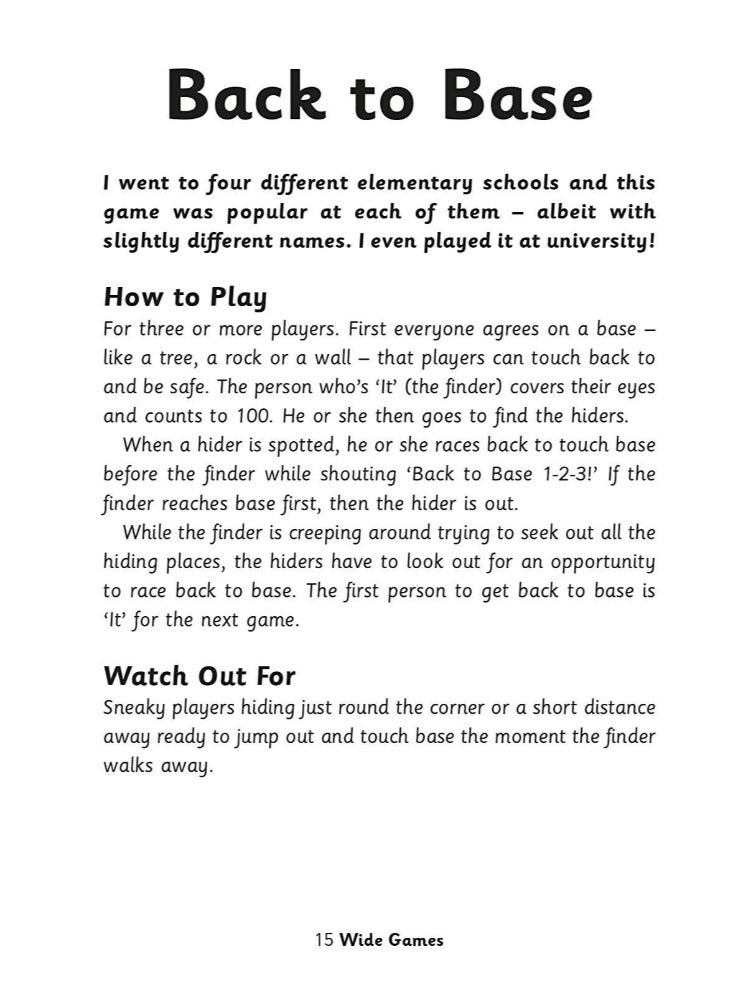 Back to Base

I went to four different elementary schools and this game was popular at each of them – albeit with slightly different names. I even played it at university!

How to Play
For three or more players. First everyone agrees on a base – like a tree, a rock or a wall – that players can touch back to and be safe. The person who's 'It' (the finder) covers their eyes and counts to 100. He or she then goes to find the hiders.

When a hider is spotted, he or she races back to touch base before the finder while shouting 'Back to Base 1-2-3!' If the finder reaches base first, then the hider is out.

While the finder is creeping around trying to seek out all the hiding places, the hiders have to look out for an opportunity to race back to base. The first person to get back to base is 'It' for the next game.

Watch Out For
Sneaky players hiding just round the corner or a short distance away ready to jump out and touch base the moment the finder walks away.

15 Wide Games